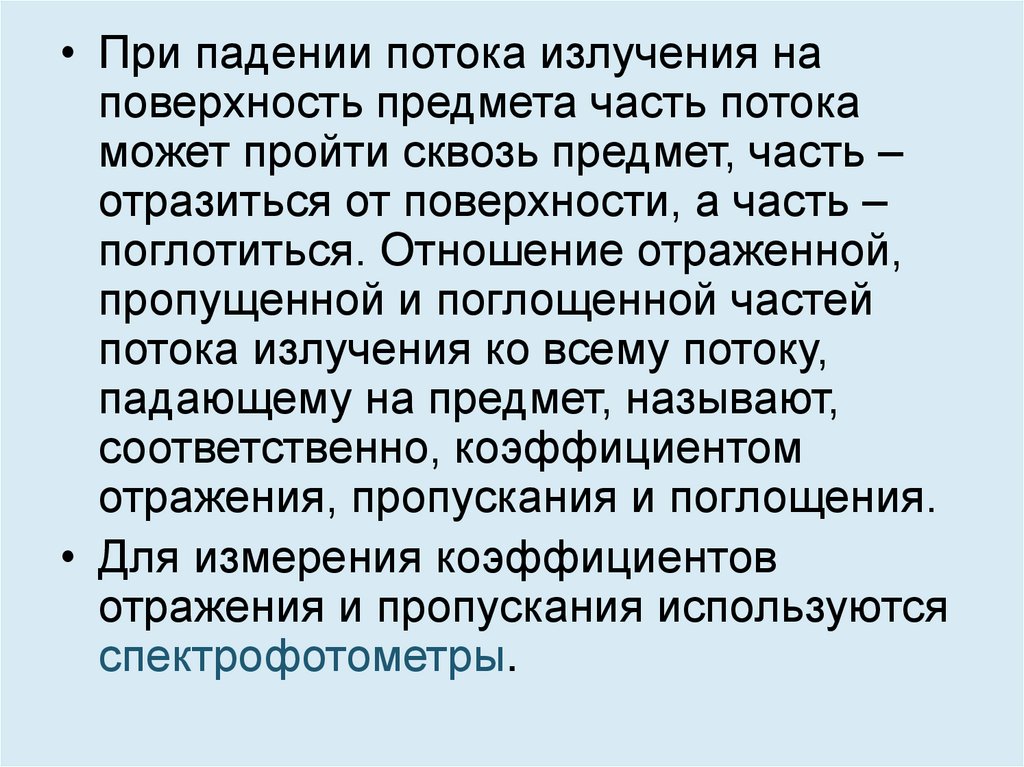 • При падении потока излучения на поверхность предмета часть потока может пройти сквозь предмет, часть – отразиться от поверхности, а часть – поглотиться. Отношение отраженной, пропущенной и поглощенной частей потока излучения ко всему потоку, падающему на предмет, называют, соответственно, коэффициентом отражения, пропускания и поглощения.

• Для измерения коэффициентов отражения и пропускания используются спектрофотометры.